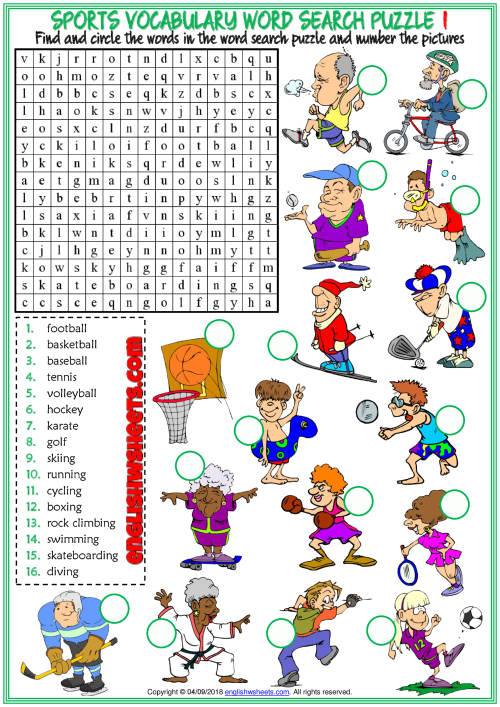 SPORTS VOCABULARY WORD SEARCH PUZZLE 1

Find and circle the words in the word search puzzle and number the pictures

| v | k | j | r | r | o | t | n | d | l | x | c | b | q | u |
|---|---|---|---|---|---|---|---|---|---|---|---|---|---|---|
| o | o | h | m | o | z | t | e | q | v | r | v | a | l | h |
| l | d | b | b | c | s | e | q | k | z | d | b | s | c | x |
| l | h | a | o | k | s | n | w | v | j | h | y | e | y | c |
| e | o | s | x | c | l | n | z | d | u | r | f | b | c | q |
| y | c | k | i | l | o | i | f | o | o | t | b | a | l | l |
| b | k | e | n | i | k | s | q | r | d | e | w | l | i | y |
| a | e | t | g | m | a | g | d | u | o | o | s | l | n | k |
| l | y | b | e | b | r | t | i | n | p | y | w | h | g | z |
| l | s | a | x | i | a | f | v | n | s | k | i | i | n | g |
| b | k | l | w | n | t | d | i | i | o | y | m | l | g | t |
| c | j | l | h | g | e | y | n | n | o | h | m | y | t | t |
| k | o | w | s | k | y | h | g | g | f | a | i | f | f | m |
| s | k | a | t | e | b | o | a | r | d | i | n | g | s | q |
| c | c | s | c | e | q | n | g | o | l | f | g | y | h | a |

1. football
2. basketball
3. baseball
4. tennis
5. volleyball
6. hockey
7. karate
8. golf
9. skiing
10. running
11. cycling
12. boxing
13. rock climbing
14. swimming
15. skateboarding
16. diving

englishwsheets.com

Copyright © 04/09/2018 englishwsheets.com. All rights reserved.